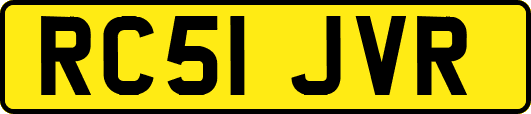 RC51 JVR